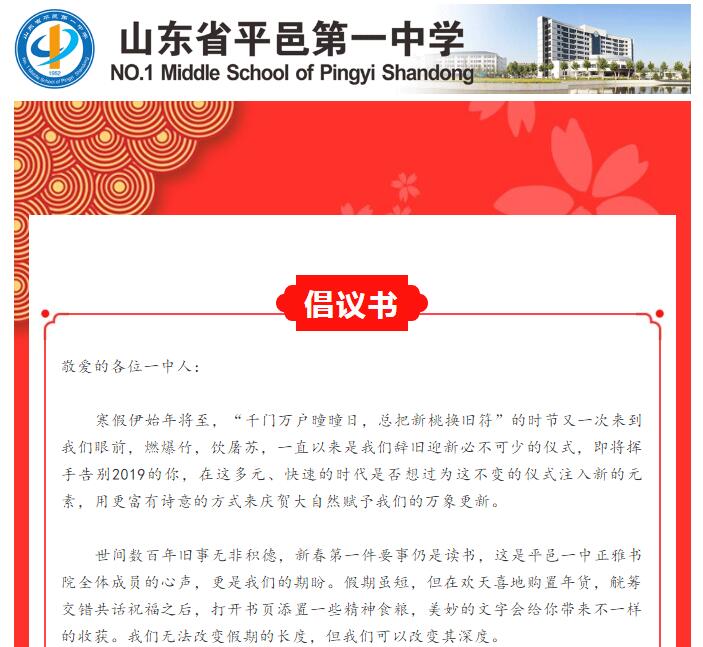 山东省平邑第一中学
NO.1 Middle School of Pingyi Shandong

倡议书

敬爱的各位一中人：

寒假伊始年将至，“千门万户曈曈日，总把新桃换旧符”的时节又一次来到我们眼前，燃爆竹，饮屠苏，一直以来是我们辞旧迎新必不可少的仪式，即将挥手告别2019的你，在这多元、快速的时代是否想过为这不变的仪式注入新的元素，用更富有诗意的方式来庆贺大自然赋予我们的万象更新。

世间数百年旧事无非积德，新春第一件要事仍是读书，这是平邑一中正雅书院全体成员的心声，更是我们的期盼。假期虽短，但在欢天喜地购置年货，觥筹交错共话祝福之后，打开书页添置一些精神食粮，美妙的文字会给你带来不一样的收获。我们无法改变假期的长度，但我们可以改变其深度。